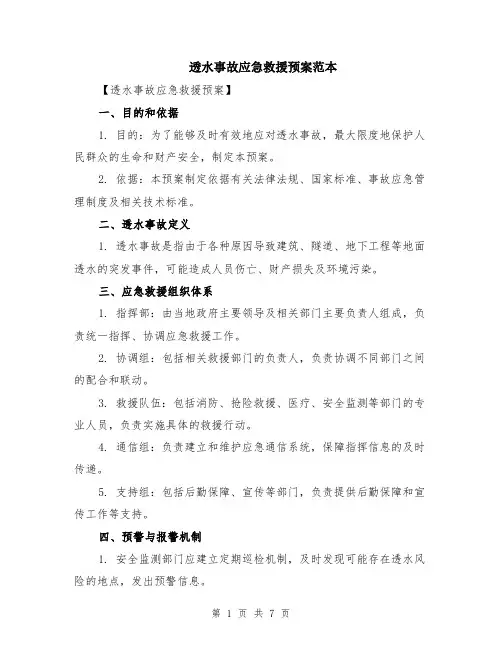 透水事故应急救援预案范本

【透水事故应急救援预案】

一、目的和依据

1. 目的：为了能够及时有效地应对透水事故，最大限度地保护人民群众的生命和财产安全，制定本预案。

2. 依据：本预案制定依据有关法律法规、国家标准、事故应急管理制度及相关技术标准。

二、透水事故定义

1. 透水事故是指由于各种原因导致建筑、隧道、地下工程等地面透水的突发事件，可能造成人员伤亡、财产损失及环境污染。

三、应急救援组织体系

1. 指挥部：由当地政府主要领导及相关部门主要负责人组成，负责统一指挥、协调应急救援工作。

2. 协调组：包括相关救援部门的负责人，负责协调不同部门之间的配合和联动。

3. 救援队伍：包括消防、抢险救援、医疗、安全监测等部门的专业人员，负责实施具体的救援行动。

4. 通信组：负责建立和维护应急通信系统，保障指挥信息的及时传递。

5. 支持组：包括后勤保障、宣传等部门，负责提供后勤保障和宣传工作等支持。

四、预警与报警机制

1. 安全监测部门应建立定期巡检机制，及时发现可能存在透水风险的地点，发出预警信息。

第 1 页 共 7 页